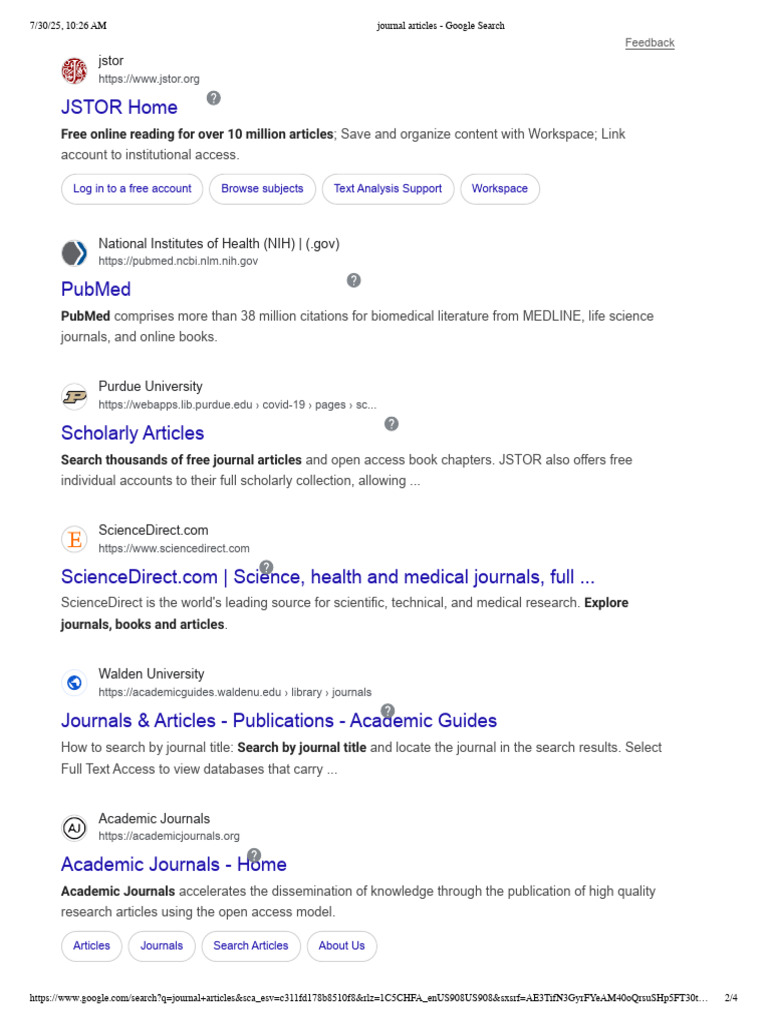 7/30/25, 10:26 AM
journal articles - Google Search

Feedback

jstor
https://www.jstor.org

JSTOR Home

Free online reading for over 10 million articles; Save and organize content with Workspace; Link account to institutional access.

Log in to a free account
Browse subjects
Text Analysis Support
Workspace

National Institutes of Health (NIH) | (.gov)
https://pubmed.ncbi.nlm.nih.gov

PubMed

PubMed comprises more than 38 million citations for biomedical literature from MEDLINE, life science journals, and online books.

Purdue University
https://webapps.lib.purdue.edu › covid-19 › pages › sc...

Scholarly Articles

Search thousands of free journal articles and open access book chapters. JSTOR also offers free individual accounts to their full scholarly collection, allowing ...

ScienceDirect.com
https://www.sciencedirect.com

ScienceDirect.com | Science, health and medical journals, full ...

ScienceDirect is the world's leading source for scientific, technical, and medical research. Explore journals, books and articles.

Walden University
https://academicguides.waldenu.edu › library › journals

Journals & Articles - Publications - Academic Guides

How to search by journal title: Search by journal title and locate the journal in the search results. Select Full Text Access to view databases that carry ...

Academic Journals
https://academicjournals.org

Academic Journals - Home

Academic Journals accelerates the dissemination of knowledge through the publication of high quality research articles using the open access model.

Articles
Journals
Search Articles
About Us

https://www.google.com/search?q=journal+articles&sca_esv=c311fd178b8510f8&rlz=1C5CHFA_enUS908US908&sxsrf=AE3TifN3GyrFYeAM40oQrsuSHp5FT30t...
2/4